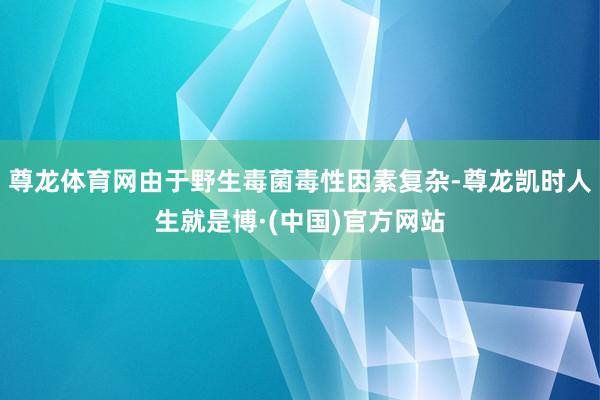 尊龙体育网由于野生毒菌毒性因素复杂-尊龙凯时人生就是博·(中国)官方网站